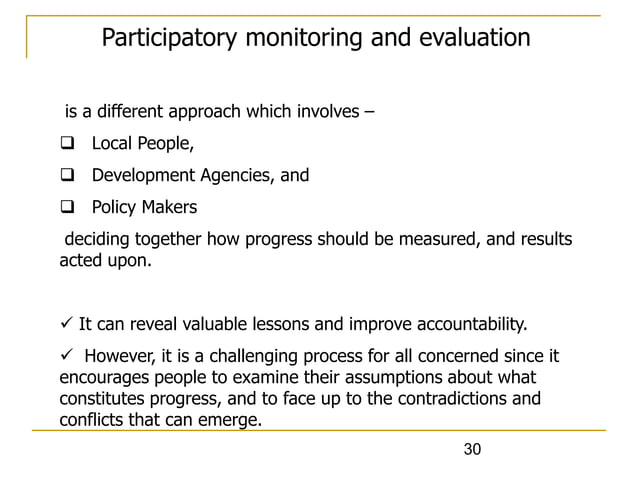 Participatory monitoring and evaluation

is a different approach which involves –

❑ Local People,

❑ Development Agencies, and

❑ Policy Makers

deciding together how progress should be measured, and results acted upon.

✓ It can reveal valuable lessons and improve accountability.

✓ However, it is a challenging process for all concerned since it encourages people to examine their assumptions about what constitutes progress, and to face up to the contradictions and conflicts that can emerge.

30